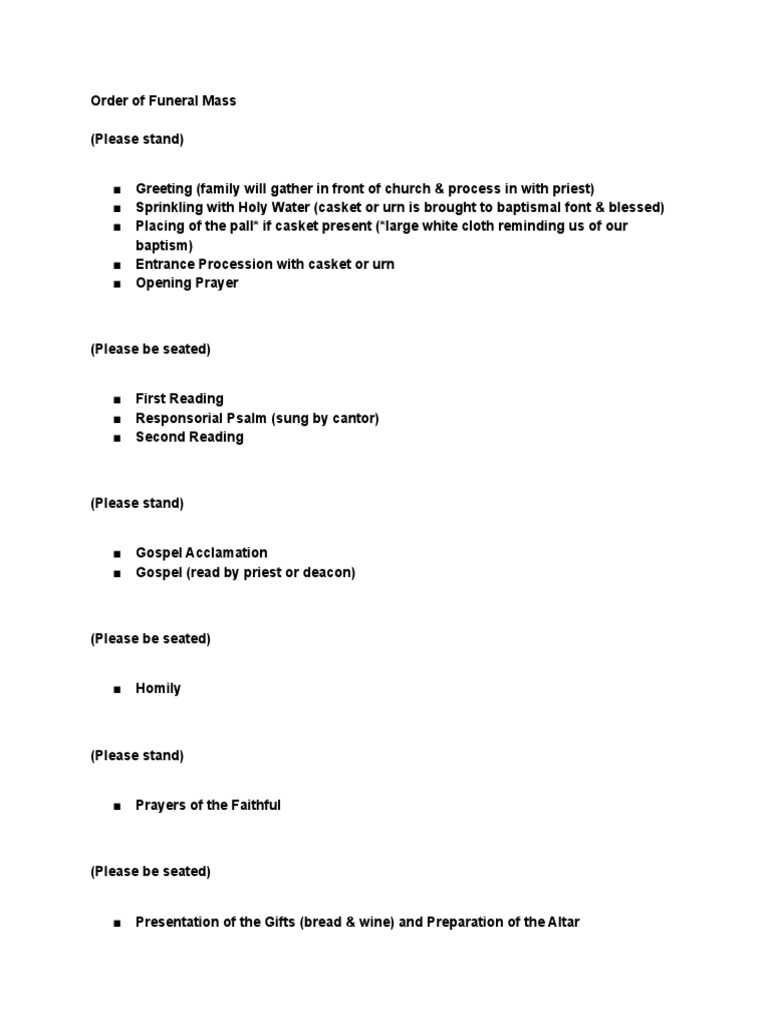 Order of Funeral Mass

(Please stand)

■ Greeting (family will gather in front of church & process in with priest)
■ Sprinkling with Holy Water (casket or urn is brought to baptismal font & blessed)
■ Placing of the pall* if casket present (*large white cloth reminding us of our baptism)
■ Entrance Procession with casket or urn
■ Opening Prayer

(Please be seated)

■ First Reading
■ Responsorial Psalm (sung by cantor)
■ Second Reading

(Please stand)

■ Gospel Acclamation
■ Gospel (read by priest or deacon)

(Please be seated)

■ Homily

(Please stand)

■ Prayers of the Faithful

(Please be seated)

■ Presentation of the Gifts (bread & wine) and Preparation of the Altar